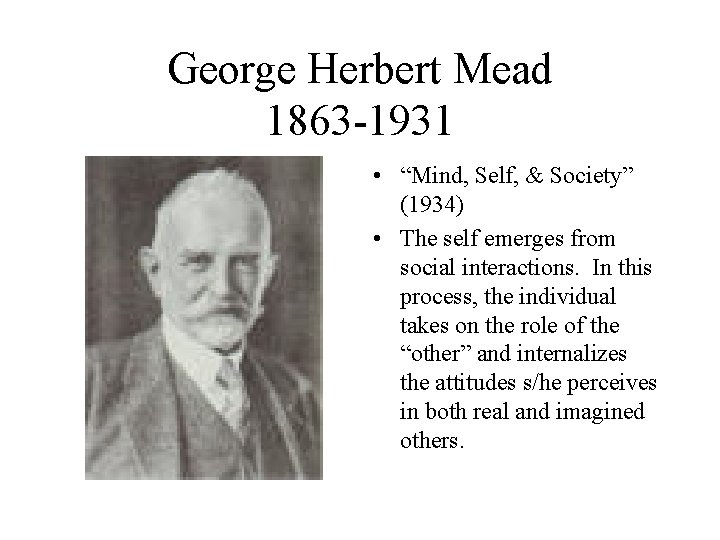 George Herbert Mead
1863-1931

• “Mind, Self, & Society” (1934)
• The self emerges from social interactions. In this process, the individual takes on the role of the “other” and internalizes the attitudes s/he perceives in both real and imagined others.